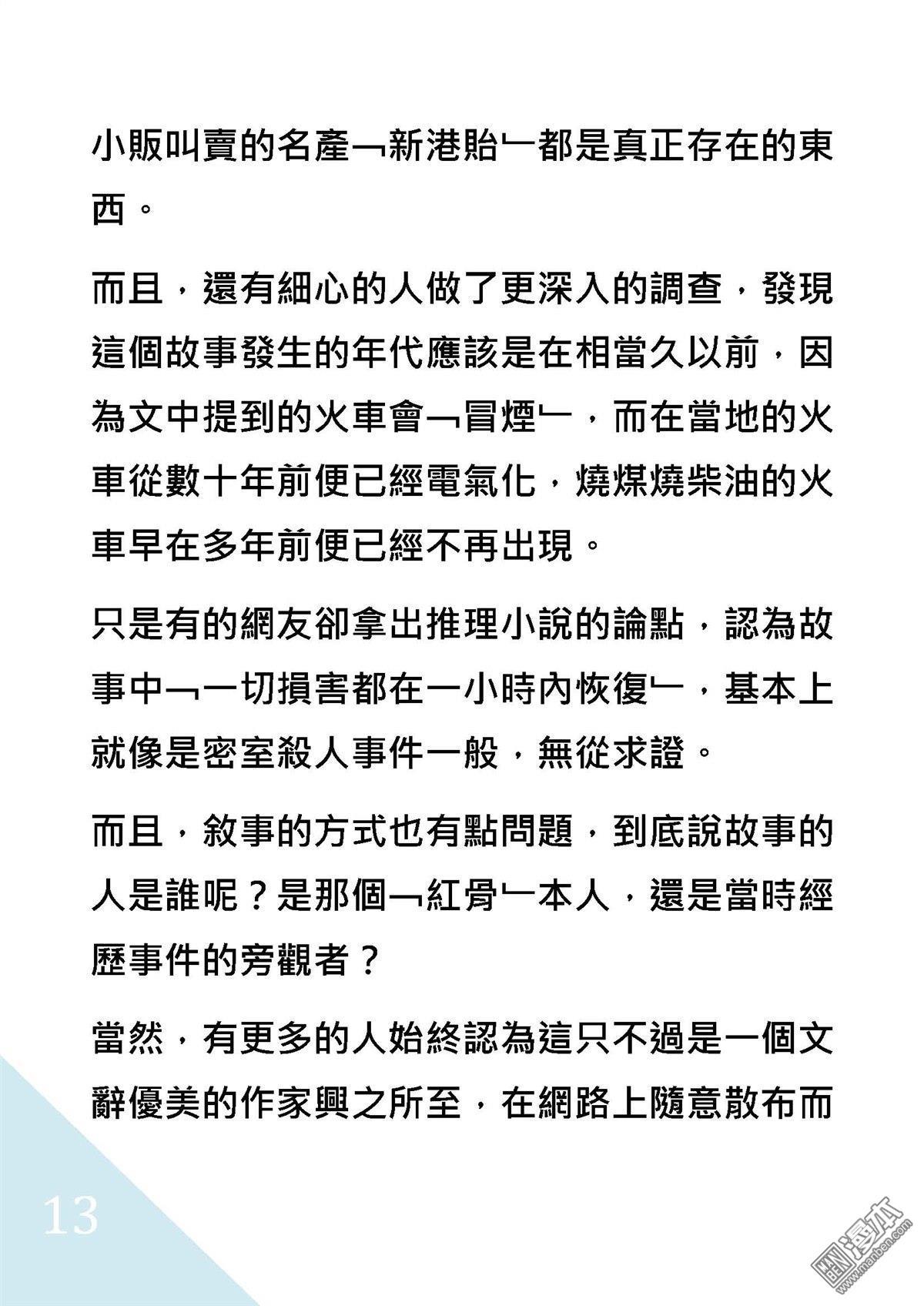 小販叫賣的名產﹁新港貽﹂都是真正存在的東西。

而且，還有細心的人做了更深入的調查，發現這個故事發生的年代應該是在相當久以前，因為文中提到的火車會﹁冒煙﹂，而在當地的火車從數十年前便已經電氣化，燒煤燒柴油的火車早在多年前便已經不再出現。

只是有的網友卻拿出推理小說的論點，認為故事中﹁一切損害都在一小時內恢復﹂，基本上就像是密室殺人事件一般，無從求證。

而且，敘事的方式也有點問題，到底說故事的人是誰呢？是那個﹁紅骨﹂本人，還是當時經歷事件的旁觀者？

當然，有更多的人始終認為這只不過是一個文辭優美的作家興之所至，在網路上隨意散布而

13

漫本
www.manben.com